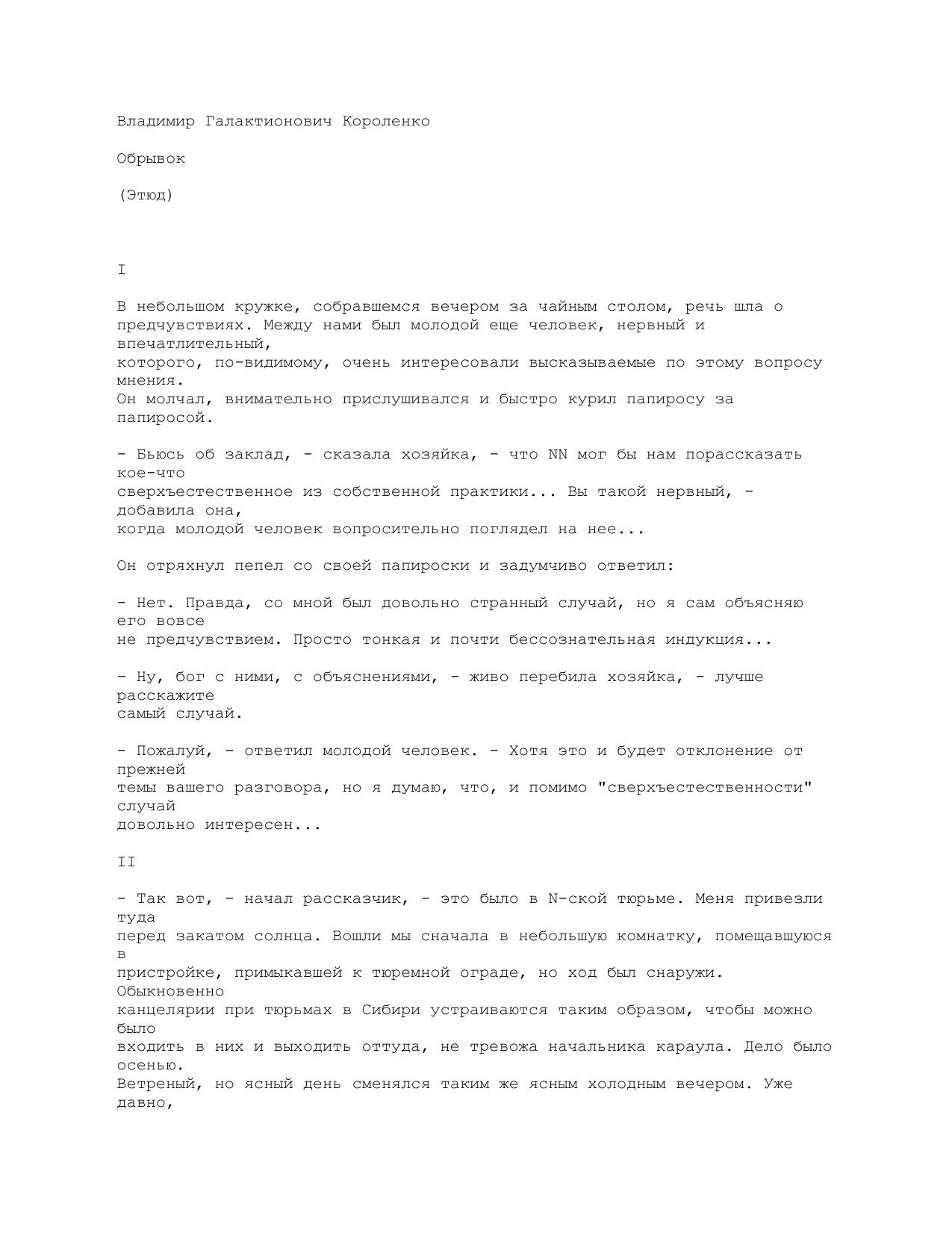 Владимир Галактионович Короленко

Обрывок

(Этюд)

I

В небольшом кружке, собравшемся вечером за чайным столом, речь шла о предчувствиях. Между нами был молодой еще человек, нервный и впечатлительный, которого, по-видимому, очень интересовали высказываемые по этому вопросу мнения. Он молчал, внимательно прислушивался и быстро курил папиросу за папиросой.

- Бьюсь об заклад, - сказала хозяйка, - что NN мог бы нам порассказать кое-что сверхъестественное из собственной практики... Вы такой нервный, - добавила она, когда молодой человек вопросительно поглядел на нее...

Он отряхнул пепел со своей папироски и задумчиво ответил:

- Нет. Правда, со мной был довольно странный случай, но я сам объясняю его вовсе не предчувствием. Просто тонкая и почти бессознательная индукция...

- Ну, бог с ними, с объяснениями, - живо перебила хозяйка, - лучше расскажите самый случай.

- Пожалуй, - ответил молодой человек. - Хотя это и будет отклонение от прежней темы вашего разговора, но я думаю, что, и помимо "сверхъестественности" случай довольно интересен...

II

- Так вот, - начал рассказчик, - это было в N-ской тюрьме. Меня привезли туда перед закатом солнца. Вошли мы сначала в небольшую комнатку, помещавшуюся в пристройке, примыкавшей к тюремной ограде, но ход был снаружи. Обыкновенно канцелярии при тюрьмах в Сибири устраиваются таким образом, чтобы можно было входить в них и выходить оттуда, не тревожа начальника караула. Дело было осенью. Ветреный, но ясный день сменялся таким же ясным холодным вечером. Уже давно,